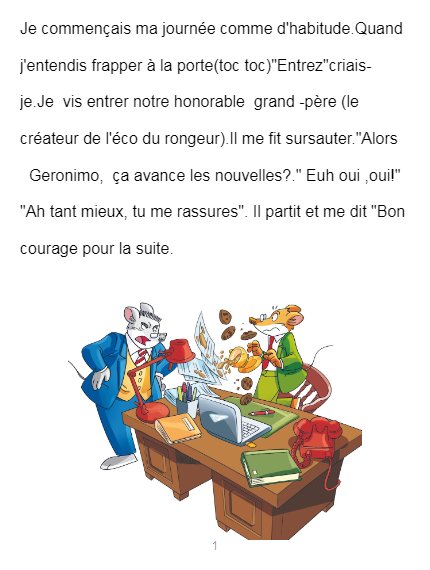 Je commençais ma journée comme d'habitude.Quand j'entendis frapper à la porte(toc toc)"Entrez"criais-je.Je vis entrer notre honorable grand -père (le créateur de l'éco du rongeur).Il me fit sursauter."Alors Geronimo, ça avance les nouvelles?." Euh oui ,oui!" "Ah tant mieux, tu me rassures". Il partit et me dit "Bon courage pour la suite.

1